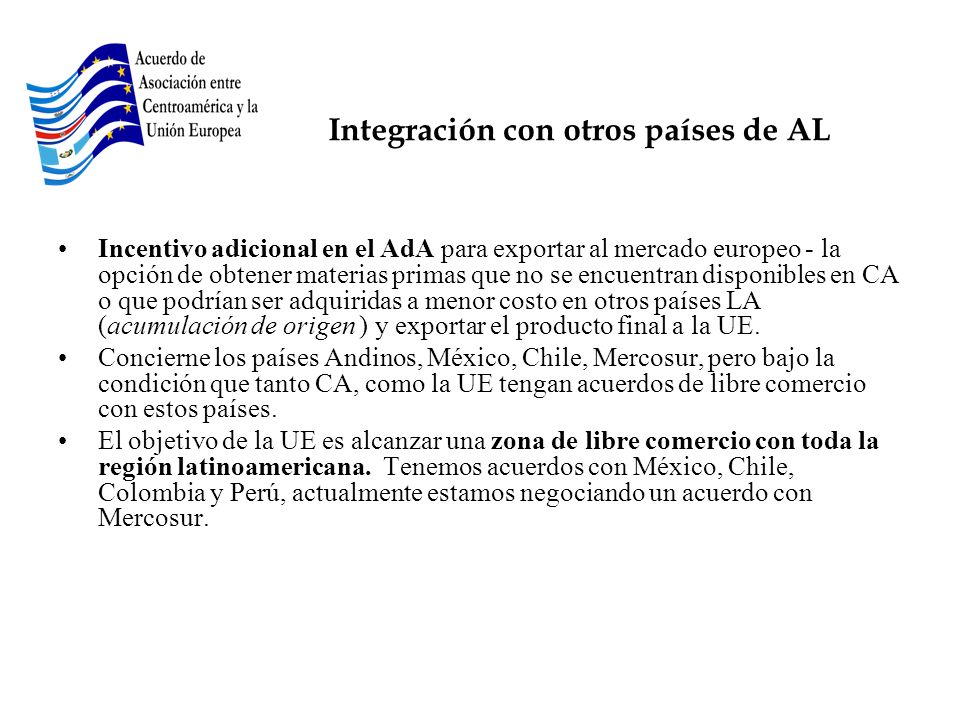 Acuerdo de Asociación entre Centroamérica y la Unión Europea

Integración con otros países de AL

• Incentivo adicional en el AdA para exportar al mercado europeo - la opción de obtener materias primas que no se encuentran disponibles en CA o que podrían ser adquiridas a menor costo en otros países LA (acumulación de origen ) y exportar el producto final a la UE.

• Concierne los países Andinos, México, Chile, Mercosur, pero bajo la condición que tanto CA, como la UE tengan acuerdos de libre comercio con estos países.

• El objetivo de la UE es alcanzar una zona de libre comercio con toda la región latinoamericana. Tenemos acuerdos con México, Chile, Colombia y Perú, actualmente estamos negociando un acuerdo con Mercosur.